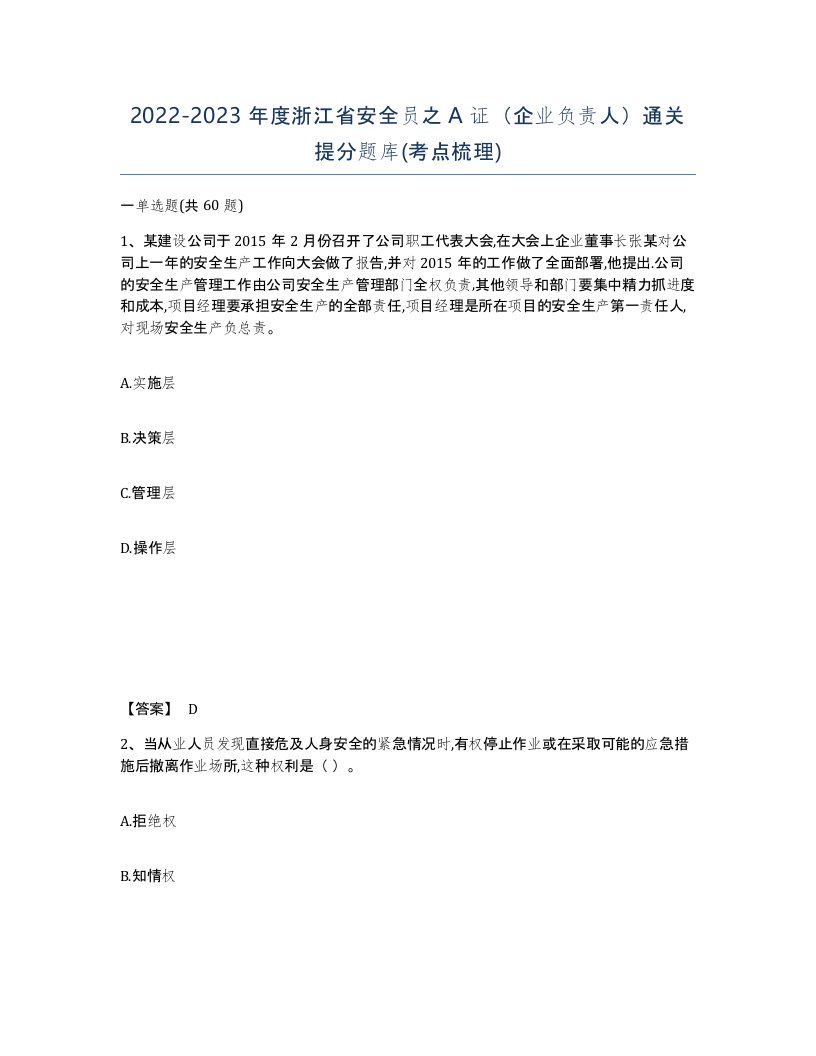 2022-2023 年度浙江省安全员之 A 证（企业负责人）通关提分题库(考点梳理)

一单选题(共 60 题)

1、某建设公司于 2015 年 2 月份召开了公司职工代表大会,在大会上企业董事长张某对公司上一年的安全生产工作向大会做了报告,并对 2015 年的工作做了全面部署,他提出.公司的安全生产管理工作由公司安全生产管理部门全权负责,其他领导和部门要集中精力抓进度和成本,项目经理要承担安全生产的全部责任,项目经理是所在项目的安全生产第一责任人,对现场安全生产负总责。

A.实施层

B.决策层

C.管理层

D.操作层

【答案】 D

2、当从业人员发现直接危及人身安全的紧急情况时,有权停止作业或在采取可能的应急措施后撤离作业场所,这种权利是（ ）。

A.拒绝权

B.知情权